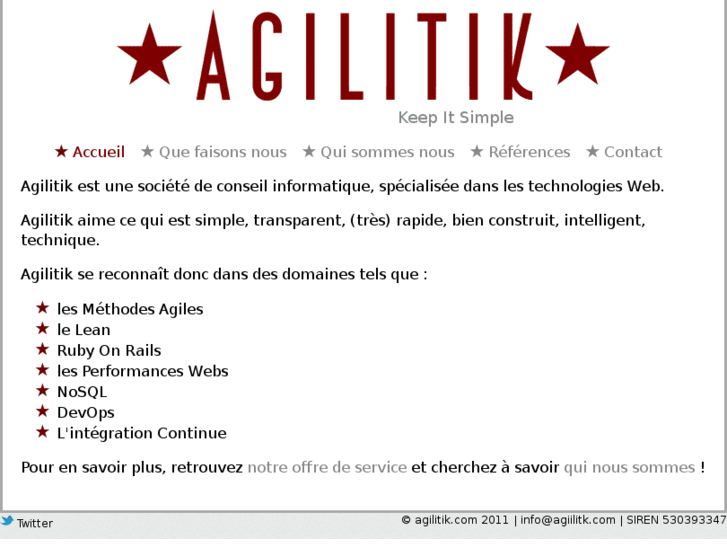 ★ AGILITIK ★
Keep It Simple

★ Accueil ★ Que faisons nous ★ Qui sommes nous ★ Références ★ Contact

Agilitik est une société de conseil informatique, spécialisée dans les technologies Web.

Agilitik aime ce qui est simple, transparent, (très) rapide, bien construit, intelligent, technique.

Agilitik se reconnaît donc dans des domaines tels que :

★ les Méthodes Agiles
★ le Lean
★ Ruby On Rails
★ les Performances Webs
★ NoSQL
★ DevOps
★ L'intégration Continue

Pour en savoir plus, retrouvez notre offre de service et cherchez à savoir qui nous sommes !

Twitter

© agilitik.com 2011 | info@agiilitk.com | SIREN 530393347